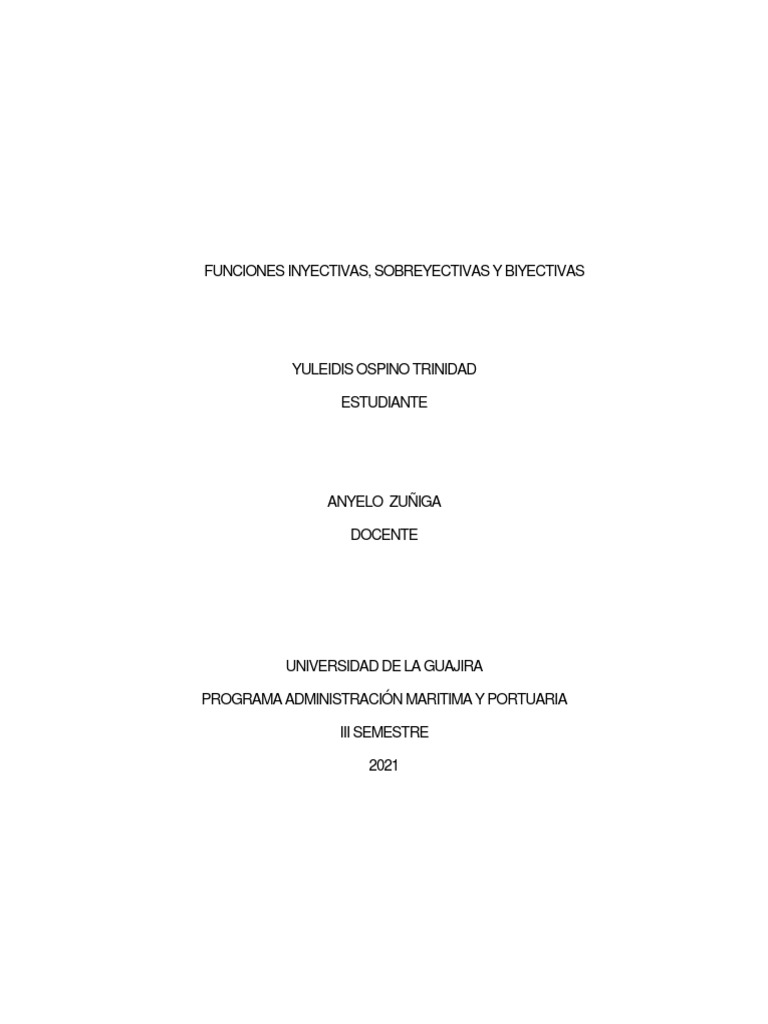 FUNCIONES INYECTIVAS, SOBREYECTIVAS Y BIYECTIVAS

YULEIDIS OSPINO TRINIDAD

ESTUDIANTE

ANYELO ZUÑIGA

DOCENTE

UNIVERSIDAD DE LA GUAJIRA

PROGRAMA ADMINISTRACIÓN MARITIMA Y PORTUARIA

III SEMESTRE

2021